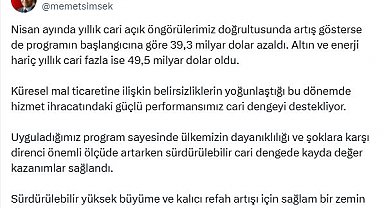 @memetsimsek

Nisan ayında yıllık cari açık öngörülerimiz doğrultusunda artış gösterse de programın başlangıcına göre 39,3 milyar dolar azaldı. Altın ve enerji hariç yıllık cari fazla ise 49,5 milyar dolar oldu.

Küresel mal ticaretine ilişkin belirsizliklerin yoğunlaştığı bu dönemde hizmet ihracatındaki güçlü performansımız cari dengeyi destekliyor.

Uyguladığımız program sayesinde ülkemizin dayanıklılığı ve şoklara karşı direnci önemli ölçüde artarken sürdürülebilir cari dengede kayda değer kazanımlar sağlandı.

Sürdürülebilir yüksek büyüme ve kalıcı refah artışı için sağlam bir zemin